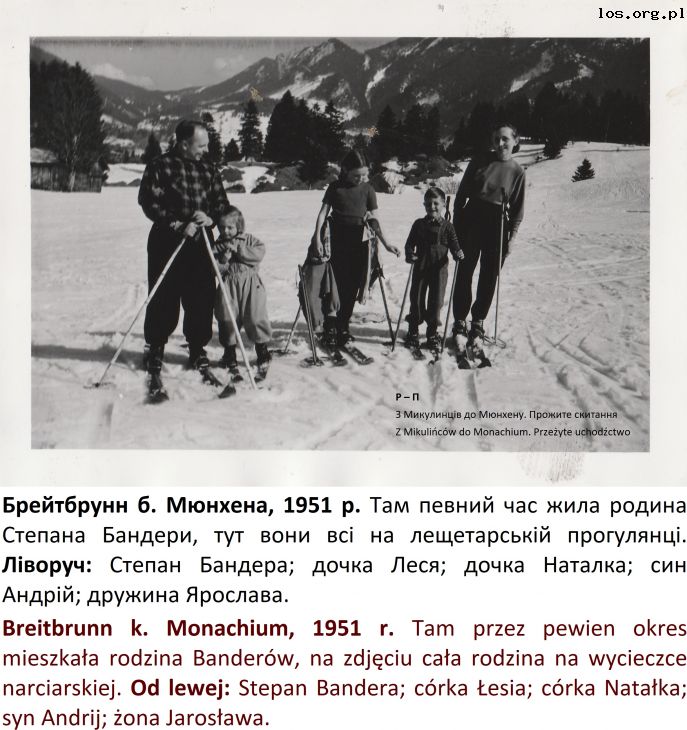 los.org.pl

Р – П
З Микулинців до Мюнхену. Прожите скитання
Z Mikulińców do Monachium. Przeżyte uchodźctwo

**Брейтбрунн б. Мюнхена, 1951 р.** Там певний час жила родина Степана Бандери, тут вони всі на лещетарській прогулянці. **Ліворуч:** Степан Бандера; дочка Леся; дочка Наталка; син Андрій; дружина Ярослава.

**Breitbrunn k. Monachium, 1951 r.** Tam przez pewien okres mieszkała rodzina Banderów, na zdjęciu cała rodzina na wycieczce narciarskiej. **Od lewej:** Stepan Bandera; córka Łesia; córka Natałka; syn Andrij; żona Jarosława.